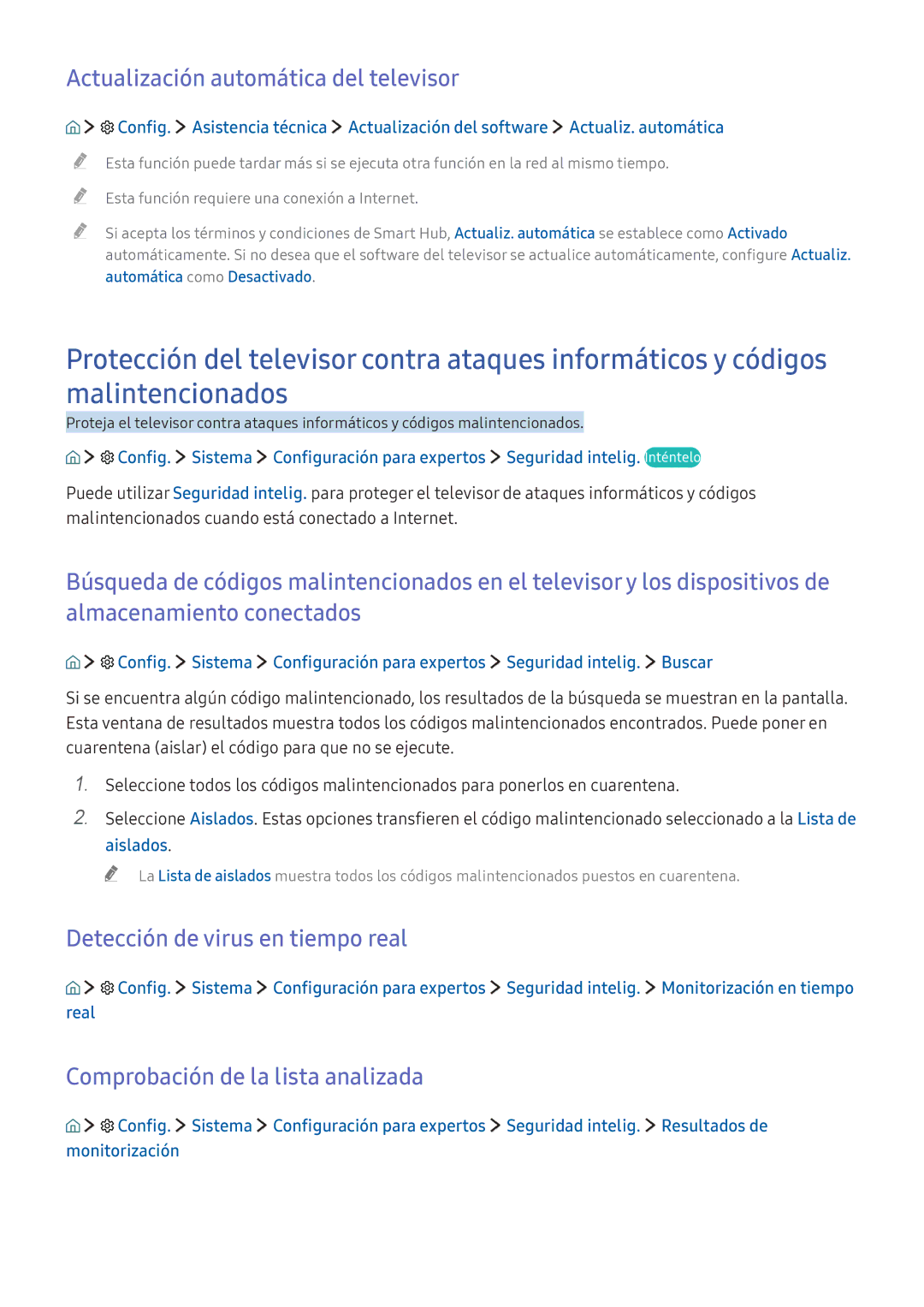 Actualización automática del televisor

> Config. > Asistencia técnica > Actualización del software > Actualiz. automática

Esta función puede tardar más si se ejecuta otra función en la red al mismo tiempo.

Esta función requiere una conexión a Internet.

Si acepta los términos y condiciones de Smart Hub, Actualiz. automática se establece como Activado automáticamente. Si no desea que el software del televisor se actualice automáticamente, configure Actualiz. automática como Desactivado.

Protección del televisor contra ataques informáticos y códigos malintencionados

Proteja el televisor contra ataques informáticos y códigos malintencionados.

> Config. > Sistema > Configuración para expertos > Seguridad intelig. Inténtelo

Puede utilizar Seguridad intelig. para proteger el televisor de ataques informáticos y códigos malintencionados cuando está conectado a Internet.

Búsqueda de códigos malintencionados en el televisor y los dispositivos de almacenamiento conectados

> Config. > Sistema > Configuración para expertos > Seguridad intelig. > Buscar

Si se encuentra algún código malintencionado, los resultados de la búsqueda se muestran en la pantalla. Esta ventana de resultados muestra todos los códigos malintencionados encontrados. Puede poner en cuarentena (aislar) el código para que no se ejecute.

1. Seleccione todos los códigos malintencionados para ponerlos en cuarentena.

2. Seleccione Aislados. Estas opciones transfieren el código malintencionado seleccionado a la Lista de aislados.

La Lista de aislados muestra todos los códigos malintencionados puestos en cuarentena.

Detección de virus en tiempo real

> Config. > Sistema > Configuración para expertos > Seguridad intelig. > Monitorización en tiempo real

Comprobación de la lista analizada

> Config. > Sistema > Configuración para expertos > Seguridad intelig. > Resultados de monitorización